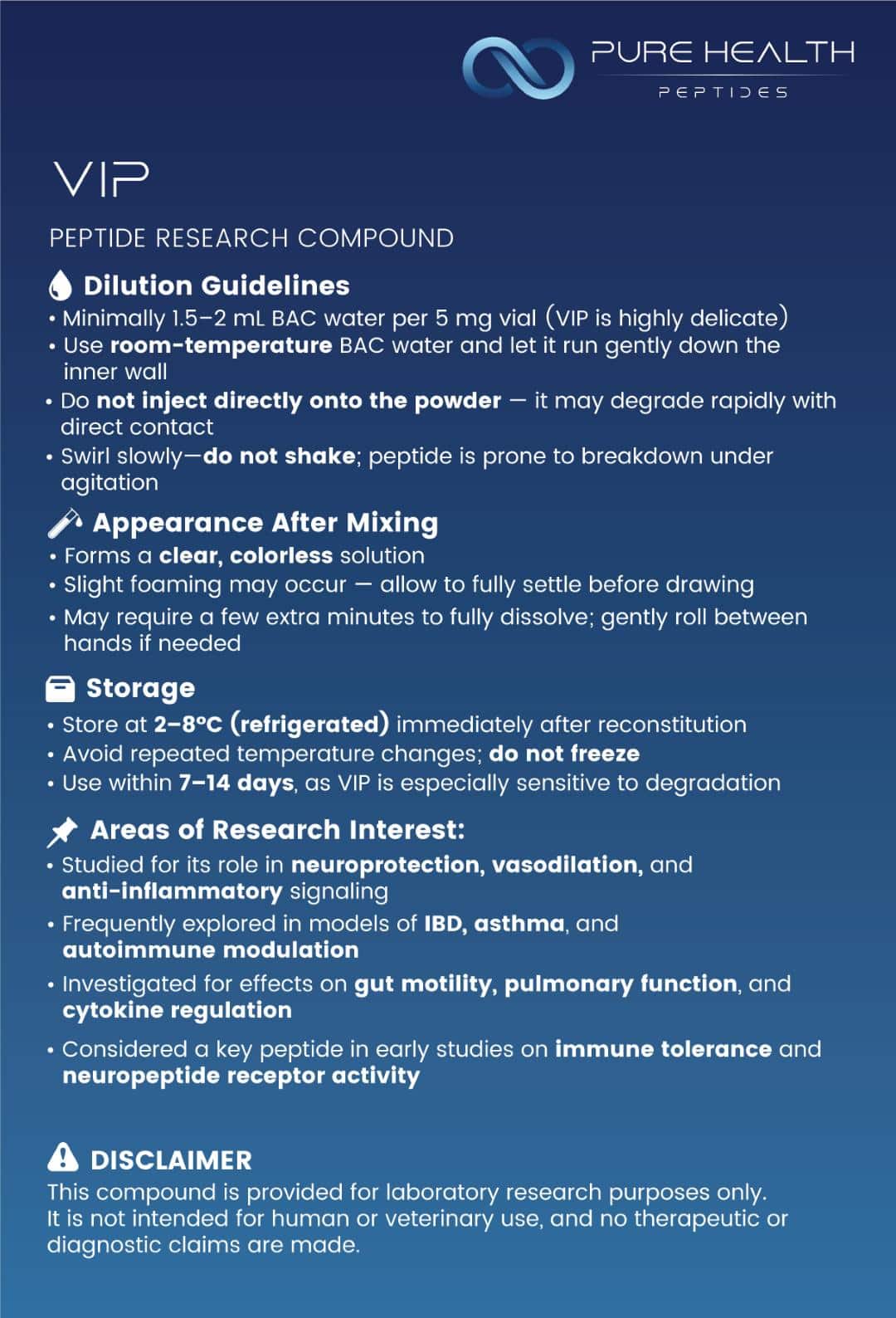 PURE HEALTH
PEPTIDES

VIP

PEPTIDE RESEARCH COMPOUND

Dilution Guidelines
• Minimally 1.5–2 mL BAC water per 5 mg vial (VIP is highly delicate)
• Use room-temperature BAC water and let it run gently down the inner wall
• Do not inject directly onto the powder — it may degrade rapidly with direct contact
• Swirl slowly—do not shake; peptide is prone to breakdown under agitation

Appearance After Mixing
• Forms a clear, colorless solution
• Slight foaming may occur — allow to fully settle before drawing
• May require a few extra minutes to fully dissolve; gently roll between hands if needed

Storage
• Store at 2–8°C (refrigerated) immediately after reconstitution
• Avoid repeated temperature changes; do not freeze
• Use within 7–14 days, as VIP is especially sensitive to degradation

Areas of Research Interest:
• Studied for its role in neuroprotection, vasodilation, and anti-inflammatory signaling
• Frequently explored in models of IBD, asthma, and autoimmune modulation
• Investigated for effects on gut motility, pulmonary function, and cytokine regulation
• Considered a key peptide in early studies on immune tolerance and neuropeptide receptor activity

DISCLAIMER
This compound is provided for laboratory research purposes only. It is not intended for human or veterinary use, and no therapeutic or diagnostic claims are made.